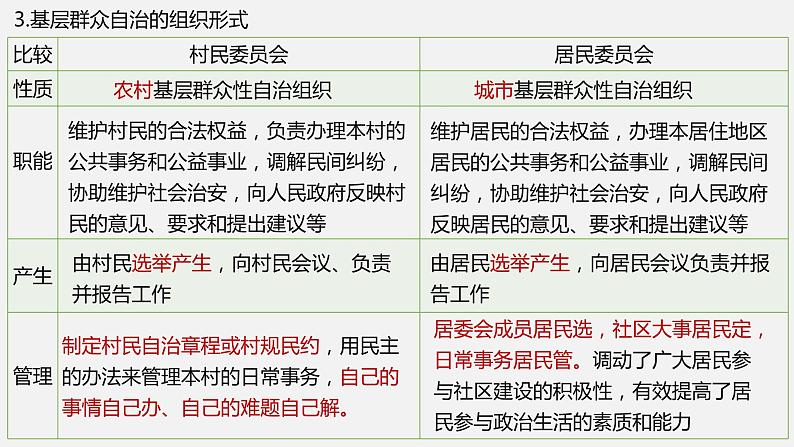 3.基层群众自治的组织形式

| 比较 | 村民委员会 | 居民委员会 |
|---|---|---|
| 性质 | 农村基层群众性自治组织 | 城市基层群众性自治组织 |
| 职能 | 维护村民的合法权益，负责办理本村的公共事务和公益事业，调解民间纠纷，协助维护社会治安，向人民政府反映村民的意见、要求和提出建议等 | 维护居民的合法权益，办理本居住地区居民的公共事务和公益事业，调解民间纠纷，协助维护社会治安，向人民政府反映居民的意见、要求和提出建议等 |
| 产生 | 由村民选举产生，向村民会议、负责并报告工作 | 由居民选举产生，向居民会议负责并报告工作 |
| 管理 | 制定村民自治章程或村规民约，用民主的办法来管理本村的日常事务，自己的事情自己办、自己的难题自己解。 | 居委会成员居民选，社区大事居民定，日常事务居民管。调动了广大居民参与社区建设的积极性，有效提高了居民参与政治生活的素质和能力 |